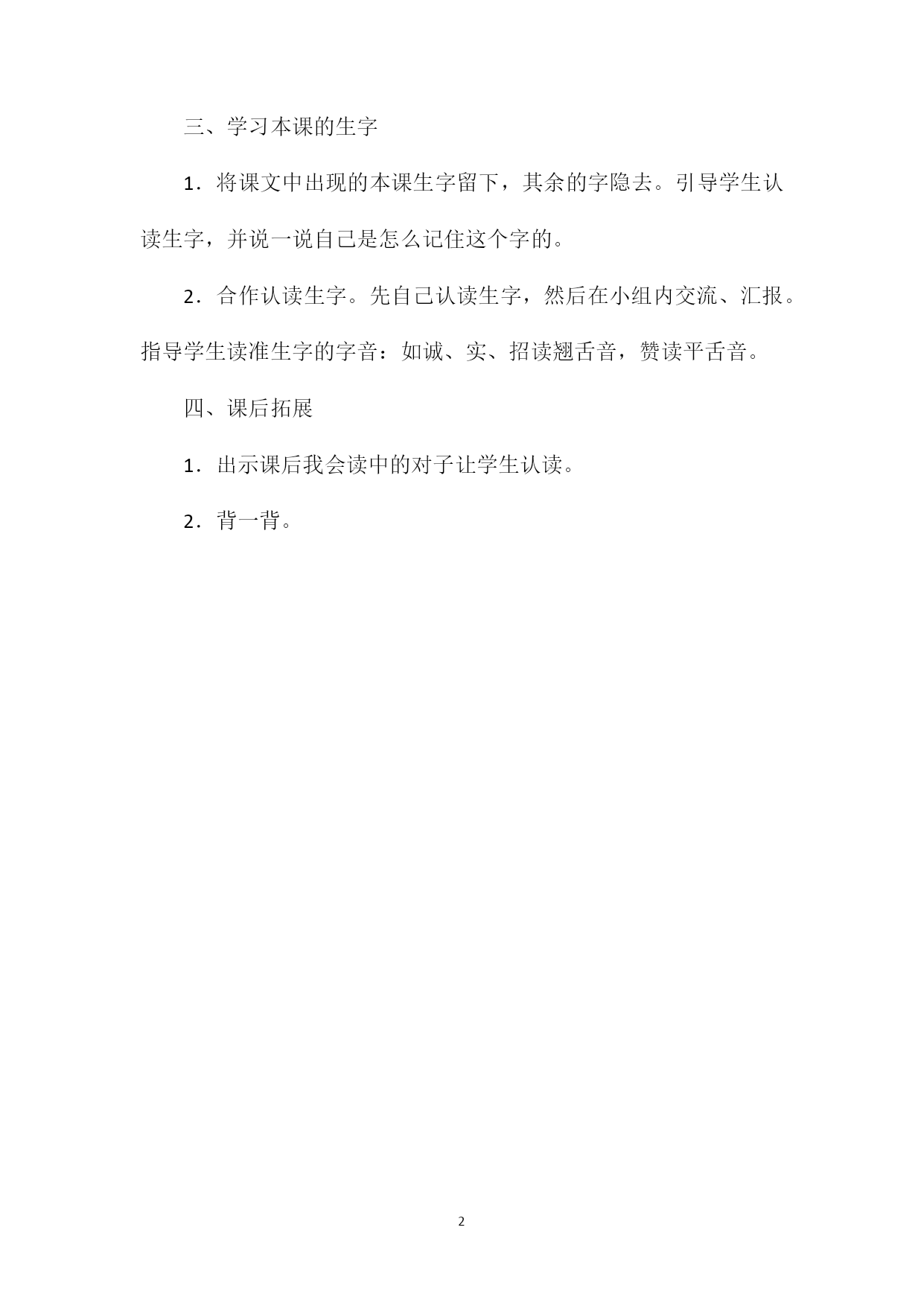 三、学习本课的生字

1．将课文中出现的本课生字留下，其余的字隐去。引导学生认读生字，并说一说自己是怎么记住这个字的。

2．合作认读生字。先自己认读生字，然后在小组内交流、汇报。指导学生读准生字的字音：如诚、实、招读翘舌音，赞读平舌音。

四、课后拓展

1．出示课后我会读中的对子让学生认读。

2．背一背。

2